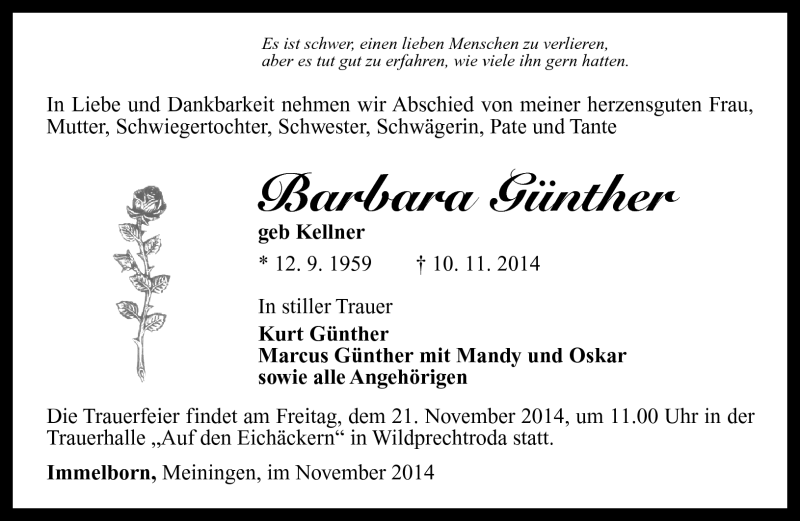 Es ist schwer, einen lieben Menschen zu verlieren,
aber es tut gut zu erfahren, wie viele ihn gern hatten.

In Liebe und Dankbarkeit nehmen wir Abschied von meiner herzensguten Frau, Mutter, Schwiegertochter, Schwester, Schwägerin, Pate und Tante

Barbara Günther

geb Kellner

* 12. 9. 1959 † 10. 11. 2014

In stiller Trauer

Kurt Günther
Marcus Günther mit Mandy und Oskar
sowie alle Angehörigen

Die Trauerfeier findet am Freitag, dem 21. November 2014, um 11.00 Uhr in der Trauerhalle „Auf den Eichäckern“ in Wildprechtroda statt.

Immelborn, Meiningen, im November 2014